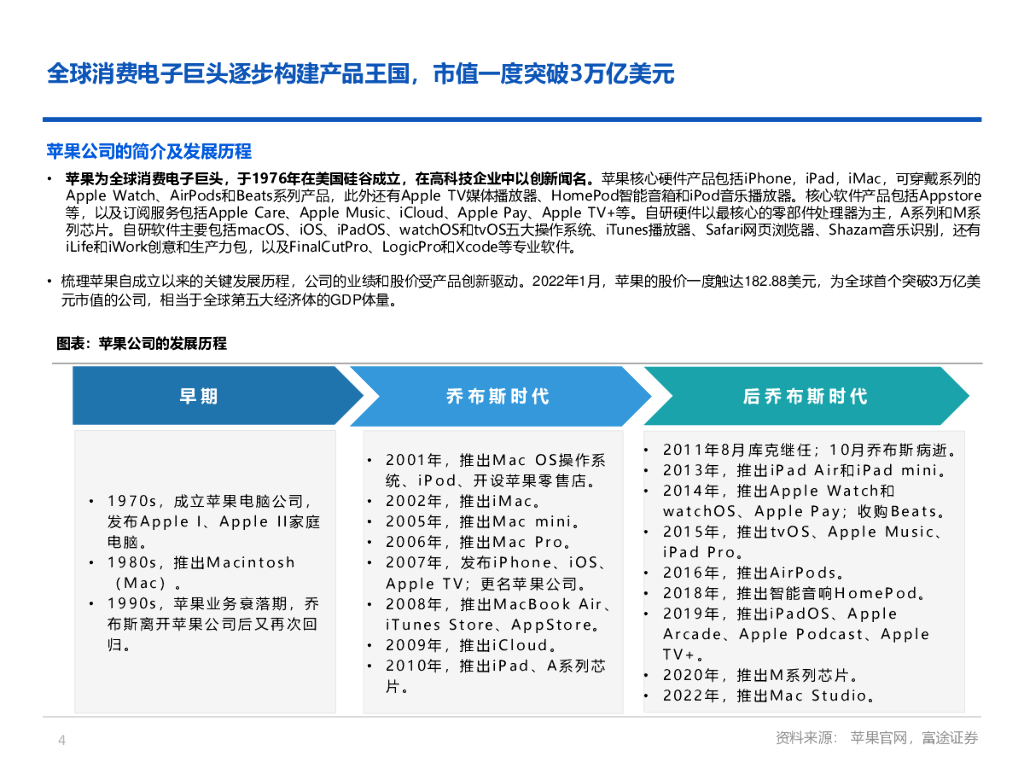 全球消费电子巨头逐步构建产品王国，市值一度突破3万亿美元

苹果公司的简介及发展历程

• 苹果为全球消费电子巨头，于1976年在美国硅谷成立，在高科技企业中以创新闻名。苹果核心硬件产品包括iPhone，iPad，iMac，可穿戴系列的Apple Watch、AirPods和Beats系列产品，此外还有Apple TV媒体播放器、HomePod智能音箱和iPod音乐播放器。核心软件产品包括Appstore等，以及订阅服务包括Apple Care、Apple Music、iCloud、Apple Pay、Apple TV+等。自研硬件以最核心的零部件处理器为主，A系列和M系列芯片。自研软件主要包括macOS、iOS、iPadOS、watchOS和tvOS五大操作系统、iTunes播放器、Safari网页浏览器、Shazam音乐识别，还有iLife和iWork创意和生产力包，以及FinalCutPro、LogicPro和Xcode等专业软件。

• 梳理苹果自成立以来的关键发展历程，公司的业绩和股价受产品创新驱动。2022年1月，苹果的股价一度触达182.88美元，为全球首个突破3万亿美元市值的公司，相当于全球第五大经济体的GDP体量。

图表：苹果公司的发展历程

早期

• 1970s，成立苹果电脑公司，发布Apple I、Apple II家庭电脑。
• 1980s，推出Macintosh（Mac）。
• 1990s，苹果业务衰落期，乔布斯离开苹果公司后又再次回归。

乔布斯时代

• 2001年，推出Mac OS操作系统、iPod、开设苹果零售店。
• 2002年，推出iMac。
• 2005年，推出Mac mini。
• 2006年，推出Mac Pro。
• 2007年，发布iPhone、iOS、Apple TV；更名苹果公司。
• 2008年，推出MacBook Air、iTunes Store、AppStore。
• 2009年，推出iCloud。
• 2010年，推出iPad、A系列芯片。

后乔布斯时代

• 2011年8月库克继任；10月乔布斯病逝。
• 2013年，推出iPad Air和iPad mini。
• 2014年，推出Apple Watch和watchOS、Apple Pay；收购Beats。
• 2015年，推出tvOS、Apple Music、iPad Pro。
• 2016年，推出AirPods。
• 2018年，推出智能音响HomePod。
• 2019年，推出iPadOS、Apple Arcade、Apple Podcast、Apple TV+。
• 2020年，推出M系列芯片。
• 2022年，推出Mac Studio。

4

资料来源： 苹果官网，富途证券